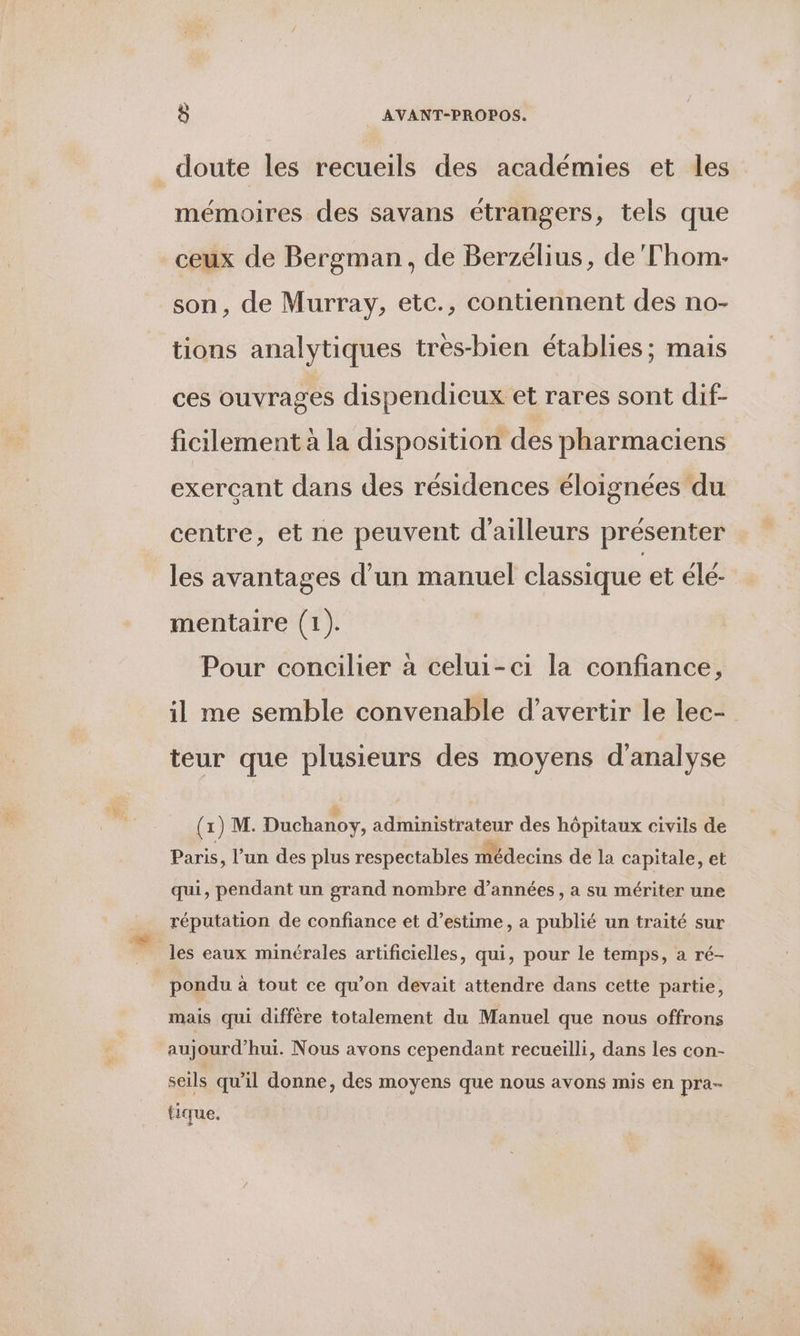 8 AVANT-PROPOS.

doute les recueils des académies et les mémoires des savans étrangers, tels que ceux de Bergman, de Berzélius, de Thomson, de Murray, etc., contiennent des notions analytiques très-bien établies; mais ces ouvrages dispendieux et rares sont difficilement à la disposition des pharmaciens exerçant dans des résidences éloignées du centre, et ne peuvent d'ailleurs présenter les avantages d'un manuel classique et élémentaire (1).

Pour concilier à celui-ci la confiance, il me semble convenable d'avertir le lecteur que plusieurs des moyens d'analyse

(1) M. Duchanoy, administrateur des hôpitaux civils de Paris, l'un des plus respectables médecins de la capitale, et qui, pendant un grand nombre d'années, a su mériter une réputation de confiance et d'estime, a publié un traité sur les eaux minérales artificielles, qui, pour le temps, a répondu à tout ce qu'on devait attendre dans cette partie, mais qui diffère totalement du Manuel que nous offrons aujourd'hui. Nous avons cependant recueilli, dans les conseils qu'il donne, des moyens que nous avons mis en pratique.